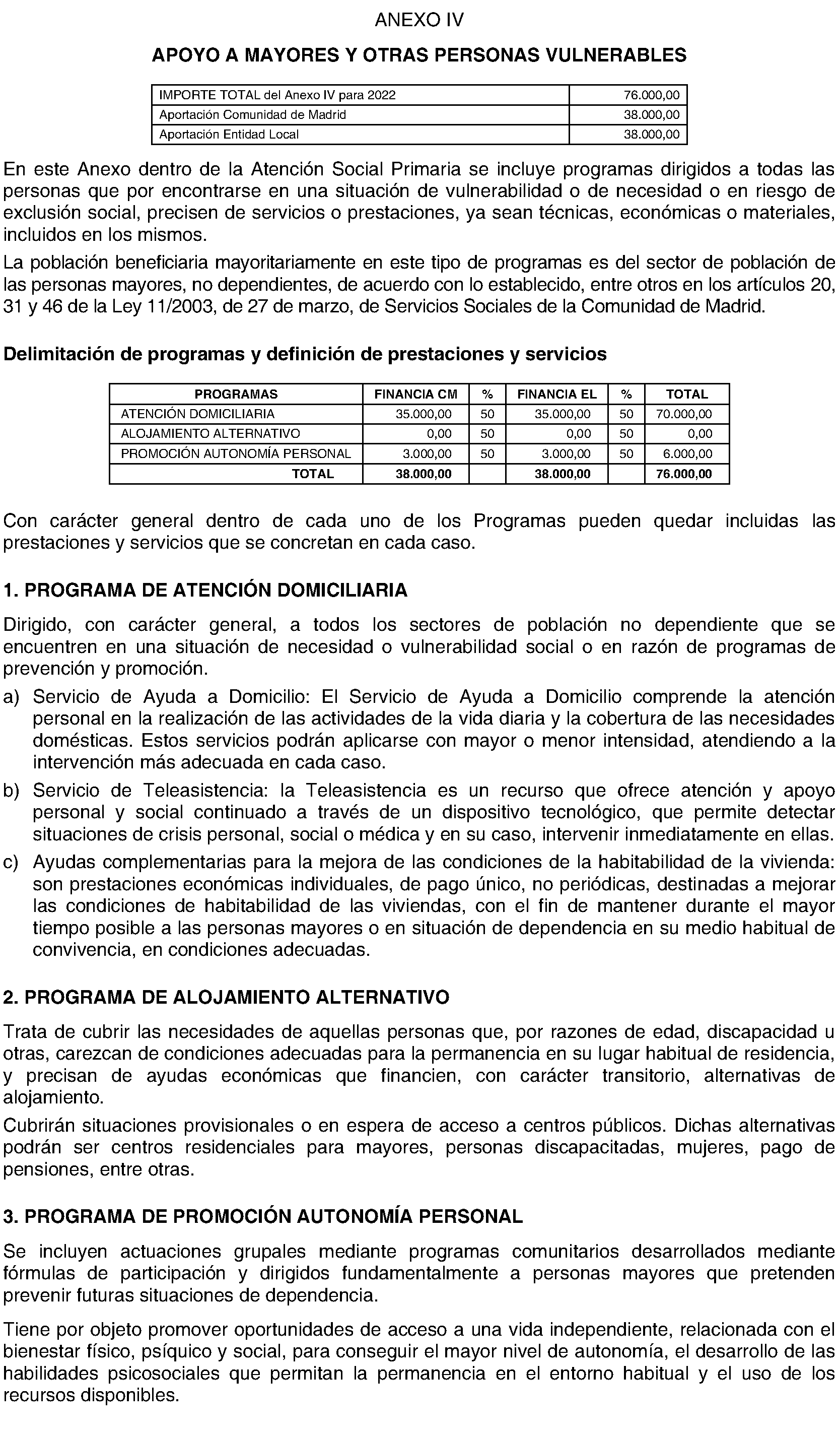 ANEXO IV

APOYO A MAYORES Y OTRAS PERSONAS VULNERABLES

| IMPORTE TOTAL del Anexo IV para 2022 | 76.000,00 |
|---|---|
| Aportación Comunidad de Madrid | 38.000,00 |
| Aportación Entidad Local | 38.000,00 |

En este Anexo dentro de la Atención Social Primaria se incluye programas dirigidos a todas las personas que por encontrarse en una situación de vulnerabilidad o de necesidad o en riesgo de exclusión social, precisen de servicios o prestaciones, ya sean técnicas, económicas o materiales, incluidos en los mismos.

La población beneficiaria mayoritariamente en este tipo de programas es del sector de población de las personas mayores, no dependientes, de acuerdo con lo establecido, entre otros en los artículos 20, 31 y 46 de la Ley 11/2003, de 27 de marzo, de Servicios Sociales de la Comunidad de Madrid.

Delimitación de programas y definición de prestaciones y servicios

| PROGRAMAS | FINANCIA CM | % | FINANCIA EL | % | TOTAL |
|---|---|---|---|---|---|
| ATENCIÓN DOMICILIARIA | 35.000,00 | 50 | 35.000,00 | 50 | 70.000,00 |
| ALOJAMIENTO ALTERNATIVO | 0,00 | 50 | 0,00 | 50 | 0,00 |
| PROMOCIÓN AUTONOMÍA PERSONAL | 3.000,00 | 50 | 3.000,00 | 50 | 6.000,00 |
| TOTAL | 38.000,00 | | 38.000,00 | | 76.000,00 |

Con carácter general dentro de cada uno de los Programas pueden quedar incluidas las prestaciones y servicios que se concretan en cada caso.

1. PROGRAMA DE ATENCIÓN DOMICILIARIA

Dirigido, con carácter general, a todos los sectores de población no dependiente que se encuentren en una situación de necesidad o vulnerabilidad social o en razón de programas de prevención y promoción.

a) Servicio de Ayuda a Domicilio: El Servicio de Ayuda a Domicilio comprende la atención personal en la realización de las actividades de la vida diaria y la cobertura de las necesidades domésticas. Estos servicios podrán aplicarse con mayor o menor intensidad, atendiendo a la intervención más adecuada en cada caso.

b) Servicio de Teleasistencia: la Teleasistencia es un recurso que ofrece atención y apoyo personal y social continuado a través de un dispositivo tecnológico, que permite detectar situaciones de crisis personal, social o médica y en su caso, intervenir inmediatamente en ellas.

c) Ayudas complementarias para la mejora de las condiciones de la habitabilidad de la vivienda: son prestaciones económicas individuales, de pago único, no periódicas, destinadas a mejorar las condiciones de habitabilidad de las viviendas, con el fin de mantener durante el mayor tiempo posible a las personas mayores o en situación de dependencia en su medio habitual de convivencia, en condiciones adecuadas.

2. PROGRAMA DE ALOJAMIENTO ALTERNATIVO

Trata de cubrir las necesidades de aquellas personas que, por razones de edad, discapacidad u otras, carezcan de condiciones adecuadas para la permanencia en su lugar habitual de residencia, y precisan de ayudas económicas que financien, con carácter transitorio, alternativas de alojamiento.

Cubrirán situaciones provisionales o en espera de acceso a centros públicos. Dichas alternativas podrán ser centros residenciales para mayores, personas discapacitadas, mujeres, pago de pensiones, entre otras.

3. PROGRAMA DE PROMOCIÓN AUTONOMÍA PERSONAL

Se incluyen actuaciones grupales mediante programas comunitarios desarrollados mediante fórmulas de participación y dirigidos fundamentalmente a personas mayores que pretenden prevenir futuras situaciones de dependencia.

Tiene por objeto promover oportunidades de acceso a una vida independiente, relacionada con el bienestar físico, psíquico y social, para conseguir el mayor nivel de autonomía, el desarrollo de las habilidades psicosociales que permitan la permanencia en el entorno habitual y el uso de los recursos disponibles.